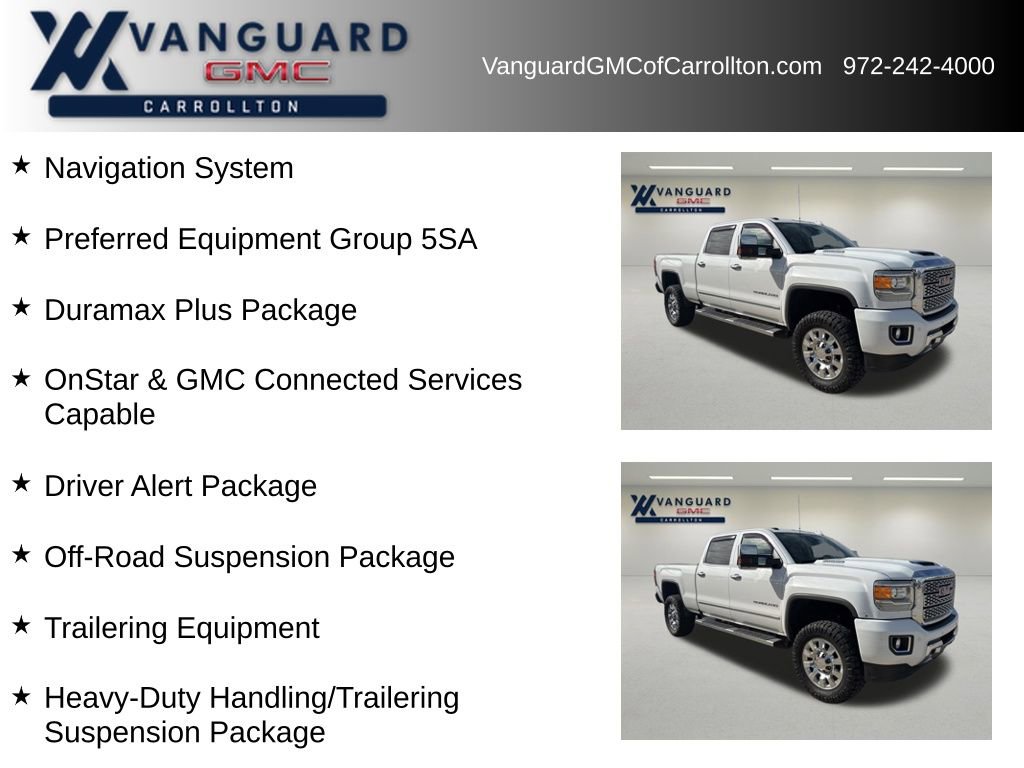 VANGUARD
GMC
CARROLLTON

VanguardGMCofCarrollton.com 972-242-4000

★ Navigation System

★ Preferred Equipment Group 5SA

★ Duramax Plus Package

★ OnStar & GMC Connected Services Capable

★ Driver Alert Package

★ Off-Road Suspension Package

★ Trailering Equipment

★ Heavy-Duty Handling/Trailering Suspension Package

VANGUARD
GMC
CARROLLTON

VANGUARD
GMC
CARROLLTON